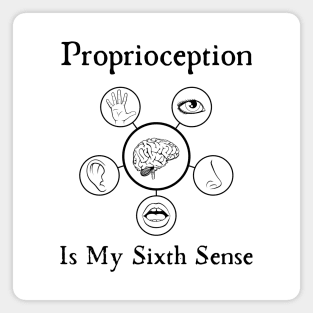 Proprioception

Is My Sixth Sense